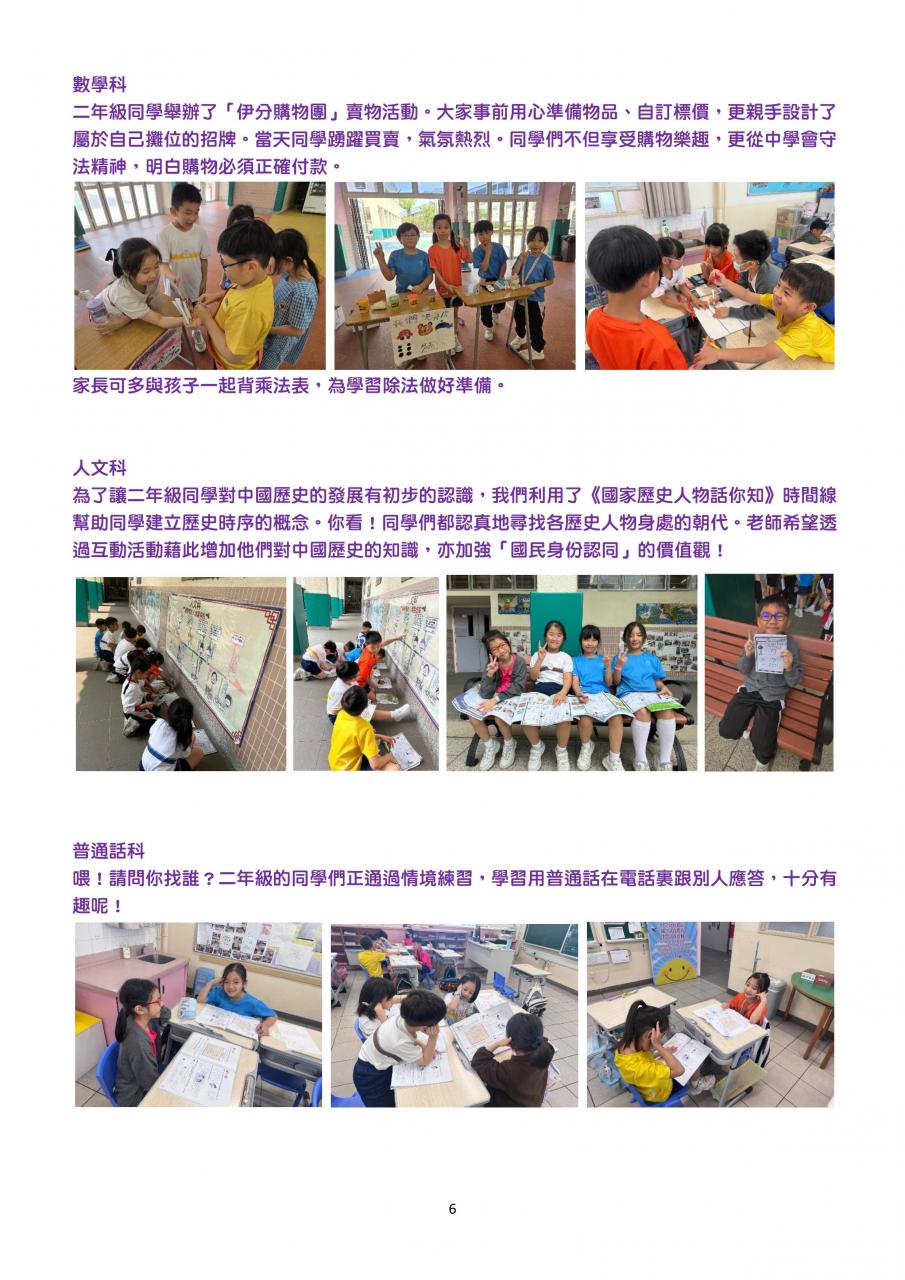 數學科

二年級同學舉辦了「伊分購物團」賣物活動。大家事前用心準備物品、自訂標價，更親手設計了屬於自己攤位的招牌。當天同學踴躍買賣，氣氛熱烈。同學們不但享受購物樂趣，更從中學會守法精神，明白購物必須正確付款。

家長可多與孩子一起背乘法表，為學習除法做好準備。

人文科

為了讓二年級同學對中國歷史的發展有初步的認識，我們利用了《國家歷史人物話你知》時間線幫助同學建立歷史時序的概念。你看！同學們都認真地尋找各歷史人物身處的朝代。老師希望透過互動活動藉此增加他們對中國歷史的知識，亦加強「國民身份認同」的價值觀！

普通話科

喂！請問你找誰？二年級的同學們正通過情境練習，學習用普通話在電話裏跟別人應答，十分有趣呢！

6